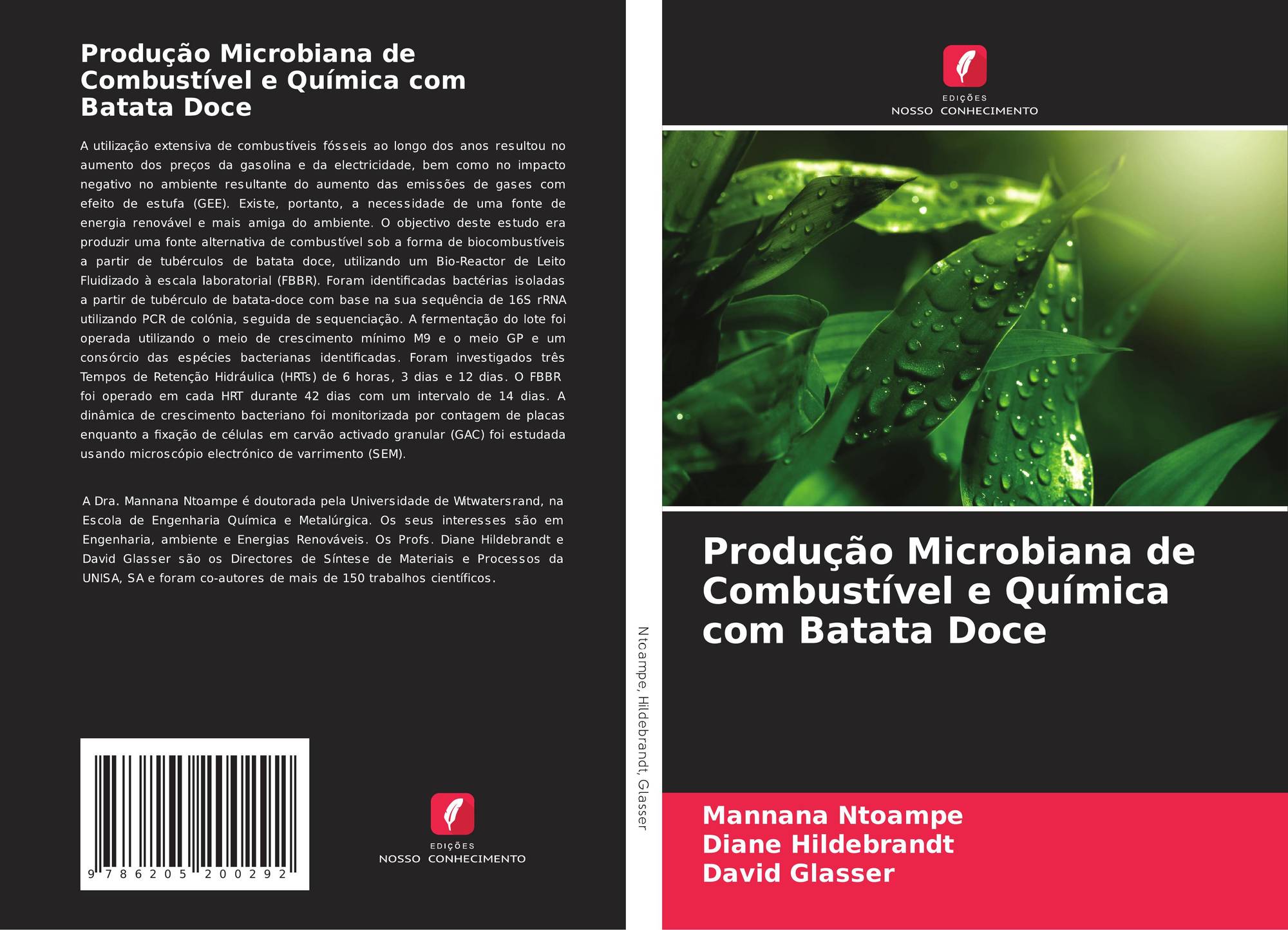 Produção Microbiana de Combustível e Química com Batata Doce

A utilização extensiva de combustíveis fósseis ao longo dos anos resultou no aumento dos preços da gasolina e da electricidade, bem como no impacto negativo no ambiente resultante do aumento das emissões de gases com efeito de estufa (GEE). Existe, portanto, a necessidade de uma fonte de energia renovável e mais amiga do ambiente. O objectivo deste estudo era produzir uma fonte alternativa de combustível sob a forma de biocombustíveis a partir de tubérculos de batata doce, utilizando um Bio-Reactor de Leito Fluidizado à escala laboratorial (FBBR). Foram identificadas bactérias isoladas a partir de tubérculo de batata-doce com base na sua sequência de 16S rRNA utilizando PCR de colónia, seguida de sequenciação. A fermentação do lote foi operada utilizando o meio de crescimento mínimo M9 e o meio GP e um consórcio das espécies bacterianas identificadas. Foram investigados três Tempos de Retenção Hidráulica (HRTs) de 6 horas, 3 dias e 12 dias. O FBBR foi operado em cada HRT durante 42 dias com um intervalo de 14 dias. A dinâmica de crescimento bacteriano foi monitorizada por contagem de placas enquanto a fixação de células em carvão activado granular (GAC) foi estudada usando microscópio electrónico de varrimento (SEM).

A Dra. Mannana Ntoampe é doutorada pela Universidade de Witwatersrand, na Escola de Engenharia Química e Metalúrgica. Os seus interesses são em Engenharia, ambiente e Energias Renováveis. Os Profs. Diane Hildebrandt e David Glasser são os Directores de Síntese de Materiais e Processos da UNISA, SA e foram co-autores de mais de 150 trabalhos científicos.

9 786205 200292

EDIÇÕES
NOSSO CONHECIMENTO

Ntoampe, Hildebrandt, Glasser

EDIÇÕES
NOSSO CONHECIMENTO

Produção Microbiana de Combustível e Química com Batata Doce

Mannana Ntoampe
Diane Hildebrandt
David Glasser